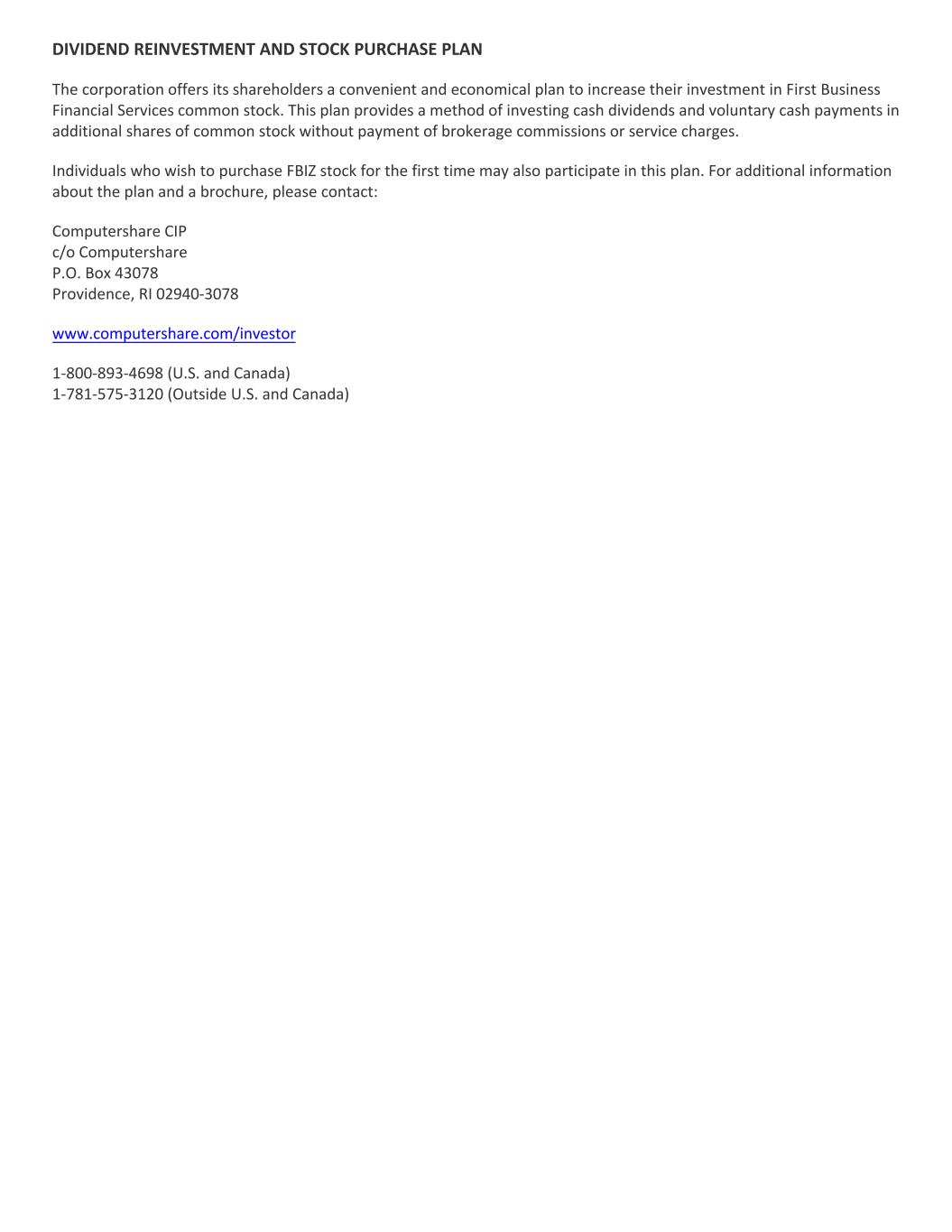 DIVIDEND REINVESTMENT AND STOCK PURCHASE PLAN

The corporation offers its shareholders a convenient and economical plan to increase their investment in First Business Financial Services common stock. This plan provides a method of investing cash dividends and voluntary cash payments in additional shares of common stock without payment of brokerage commissions or service charges.

Individuals who wish to purchase FBIZ stock for the first time may also participate in this plan. For additional information about the plan and a brochure, please contact:

Computershare CIP
c/o Computershare
P.O. Box 43078
Providence, RI 02940-3078

www.computershare.com/investor

1-800-893-4698 (U.S. and Canada)
1-781-575-3120 (Outside U.S. and Canada)